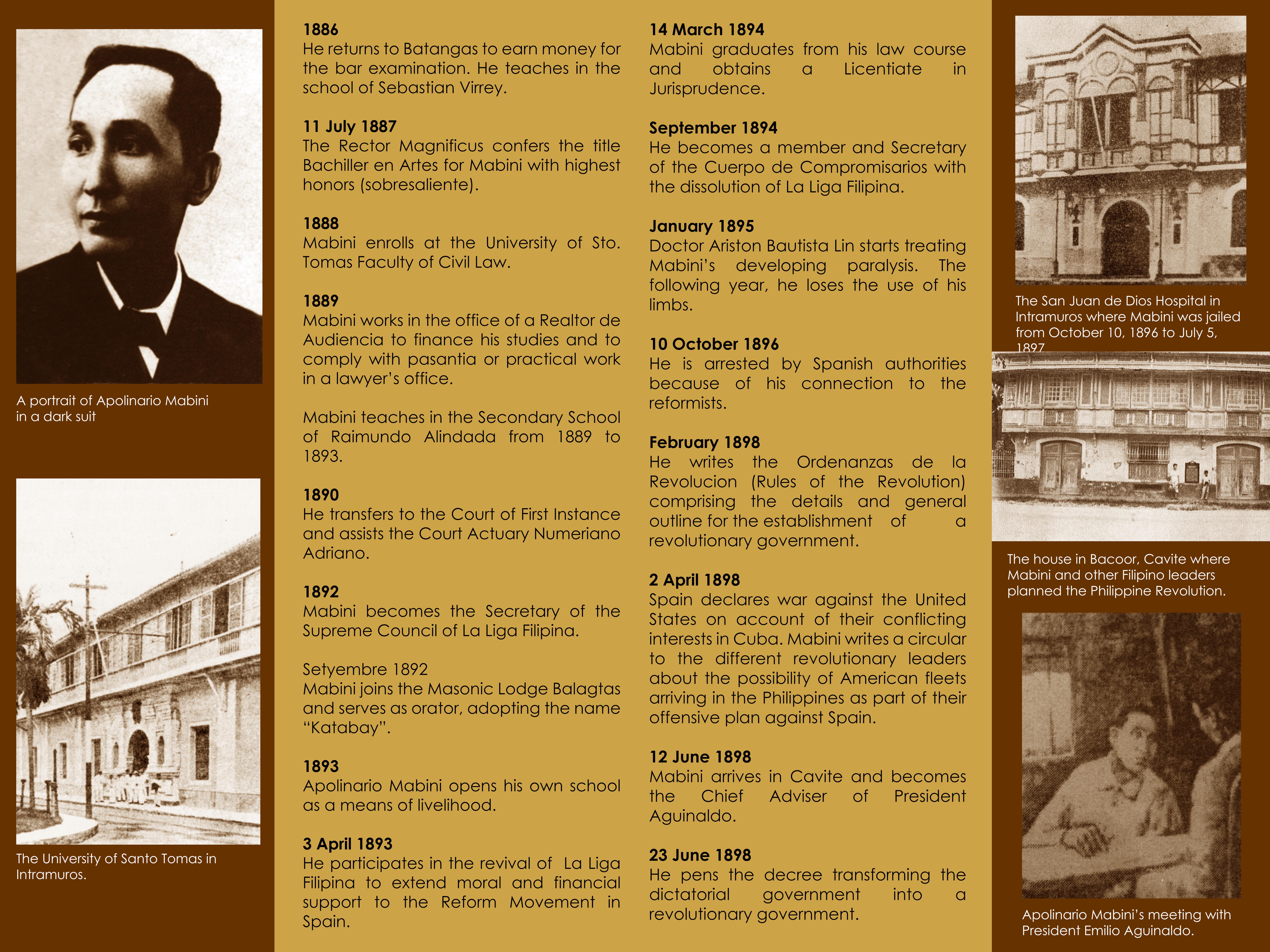 A portrait of Apolinario Mabini in a dark suit

The University of Santo Tomas in Intramuros.

1886
He returns to Batangas to earn money for the bar examination. He teaches in the school of Sebastian Virrey.

11 July 1887
The Rector Magnificus confers the title Bachiller en Artes for Mabini with highest honors (sobresaliente).

1888
Mabini enrolls at the University of Sto. Tomas Faculty of Civil Law.

1889
Mabini works in the office of a Realtor de Audiencia to finance his studies and to comply with pasantia or practical work in a lawyer's office.

Mabini teaches in the Secondary School of Raimundo Alindada from 1889 to 1893.

1890
He transfers to the Court of First Instance and assists the Court Actuary Numeriano Adriano.

1892
Mabini becomes the Secretary of the Supreme Council of La Liga Filipina.

Setyembre 1892
Mabini joins the Masonic Lodge Balagtas and serves as orator, adopting the name "Katabay".

1893
Apolinario Mabini opens his own school as a means of livelihood.

3 April 1893
He participates in the revival of La Liga Filipina to extend moral and financial support to the Reform Movement in Spain.

14 March 1894
Mabini graduates from his law course and obtains a Licentiate in Jurisprudence.

September 1894
He becomes a member and Secretary of the Cuerpo de Compromisarios with the dissolution of La Liga Filipina.

January 1895
Doctor Ariston Bautista Lin starts treating Mabini's developing paralysis. The following year, he loses the use of his limbs.

10 October 1896
He is arrested by Spanish authorities because of his connection to the reformists.

February 1898
He writes the Ordenanzas de la Revolucion (Rules of the Revolution) comprising the details and general outline for the establishment of a revolutionary government.

2 April 1898
Spain declares war against the United States on account of their conflicting interests in Cuba. Mabini writes a circular to the different revolutionary leaders about the possibility of American fleets arriving in the Philippines as part of their offensive plan against Spain.

12 June 1898
Mabini arrives in Cavite and becomes the Chief Adviser of President Aguinaldo.

23 June 1898
He pens the decree transforming the dictatorial government into a revolutionary government.

The San Juan de Dios Hospital in Intramuros where Mabini was jailed from October 10, 1896 to July 5, 1897

The house in Bacoor, Cavite where Mabini and other Filipino leaders planned the Philippine Revolution.

Apolinario Mabini's meeting with President Emilio Aguinaldo.